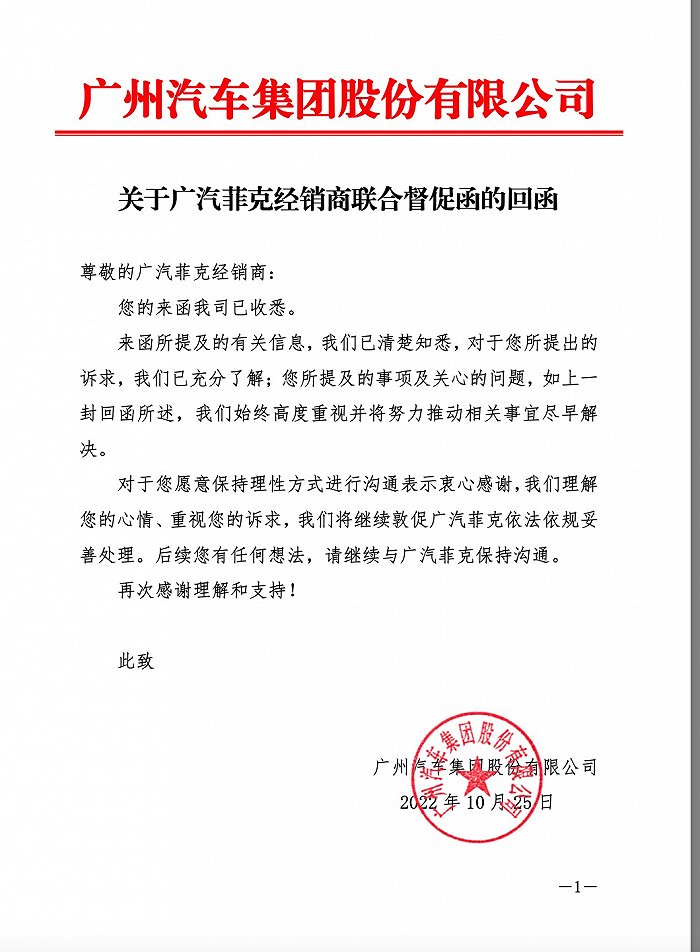 广州汽车集团股份有限公司

关于广汽菲克经销商联合督促函的回函

尊敬的广汽菲克经销商：

您的来函我司已收悉。

来函所提及的有关信息，我们已清楚知悉，对于您所提出的诉求，我们已充分了解；您所提及的事项及关心的问题，如上一封回函所述，我们始终高度重视并将努力推动相关事宜尽早解决。

对于您愿意保持理性方式进行沟通表示衷心感谢，我们理解您的心情、重视您的诉求，我们将继续敦促广汽菲克依法依规妥善处理。后续您有任何想法，请继续与广汽菲克保持沟通。

再次感谢理解和支持！

此致

广州汽车集团股份有限公司

广州汽车集团股份有限公司
2022年10月25日

—1—